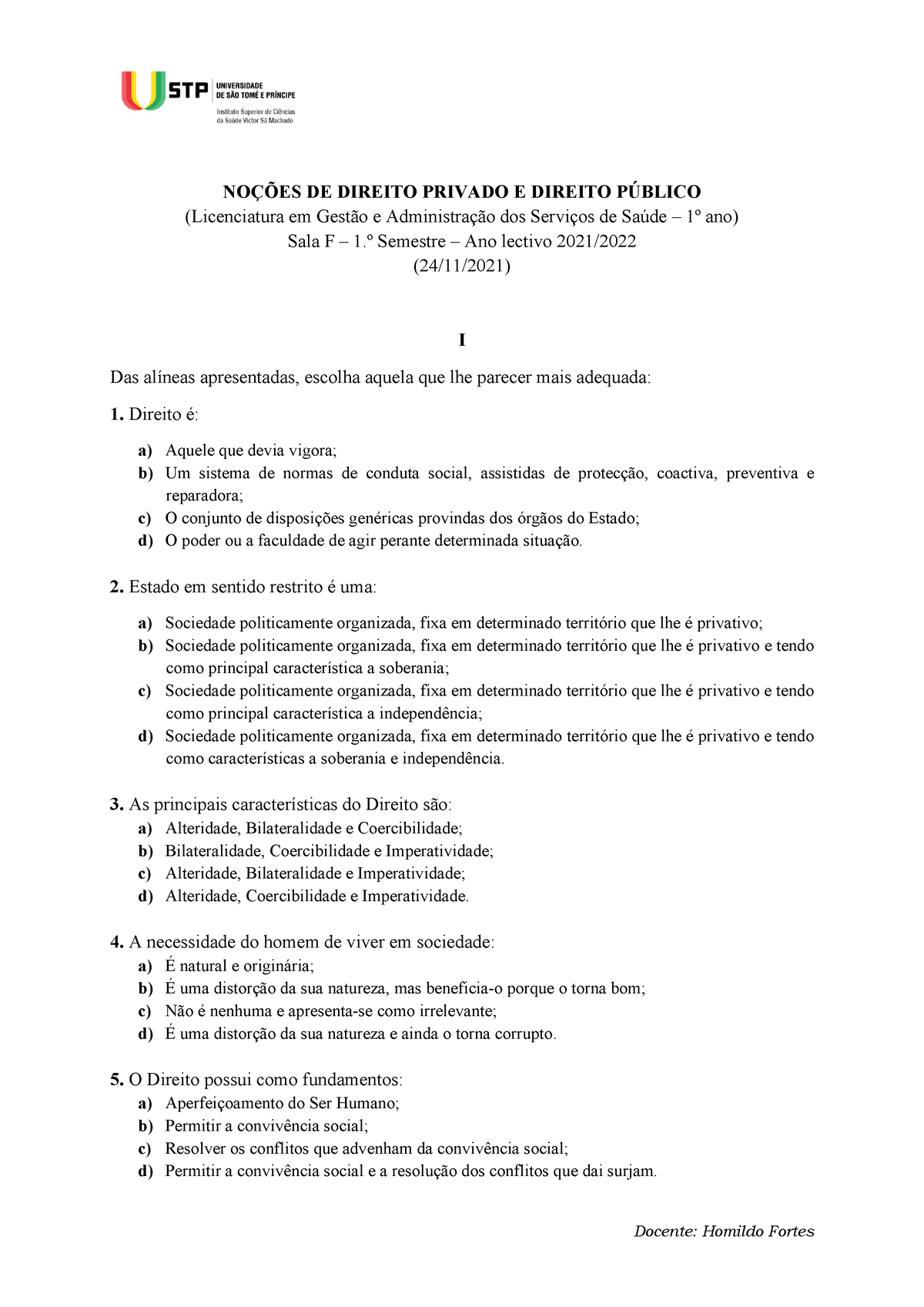 USTP UNIVERSIDADE DE SÃO TOMÉ E PRÍNCIPE
Instituto Superior de Ciências da Saúde Victor Sá Machado

NOÇÕES DE DIREITO PRIVADO E DIREITO PÚBLICO
(Licenciatura em Gestão e Administração dos Serviços de Saúde – 1º ano)
Sala F – 1.º Semestre – Ano lectivo 2021/2022
(24/11/2021)

I

Das alíneas apresentadas, escolha aquela que lhe parecer mais adequada:

1. Direito é:

a) Aquele que devia vigora;
b) Um sistema de normas de conduta social, assistidas de protecção, coactiva, preventiva e reparadora;
c) O conjunto de disposições genéricas provindas dos órgãos do Estado;
d) O poder ou a faculdade de agir perante determinada situação.

2. Estado em sentido restrito é uma:

a) Sociedade politicamente organizada, fixa em determinado território que lhe é privativo;
b) Sociedade politicamente organizada, fixa em determinado território que lhe é privativo e tendo como principal característica a soberania;
c) Sociedade politicamente organizada, fixa em determinado território que lhe é privativo e tendo como principal característica a independência;
d) Sociedade politicamente organizada, fixa em determinado território que lhe é privativo e tendo como características a soberania e independência.

3. As principais características do Direito são:
a) Alteridade, Bilateralidade e Coercibilidade;
b) Bilateralidade, Coercibilidade e Imperatividade;
c) Alteridade, Bilateralidade e Imperatividade;
d) Alteridade, Coercibilidade e Imperatividade.

4. A necessidade do homem de viver em sociedade:
a) É natural e originária;
b) É uma distorção da sua natureza, mas beneficia-o porque o torna bom;
c) Não é nenhuma e apresenta-se como irrelevante;
d) É uma distorção da sua natureza e ainda o torna corrupto.

5. O Direito possui como fundamentos:
a) Aperfeiçoamento do Ser Humano;
b) Permitir a convivência social;
c) Resolver os conflitos que advenham da convivência social;
d) Permitir a convivência social e a resolução dos conflitos que dai surjam.

Docente: Homildo Fortes